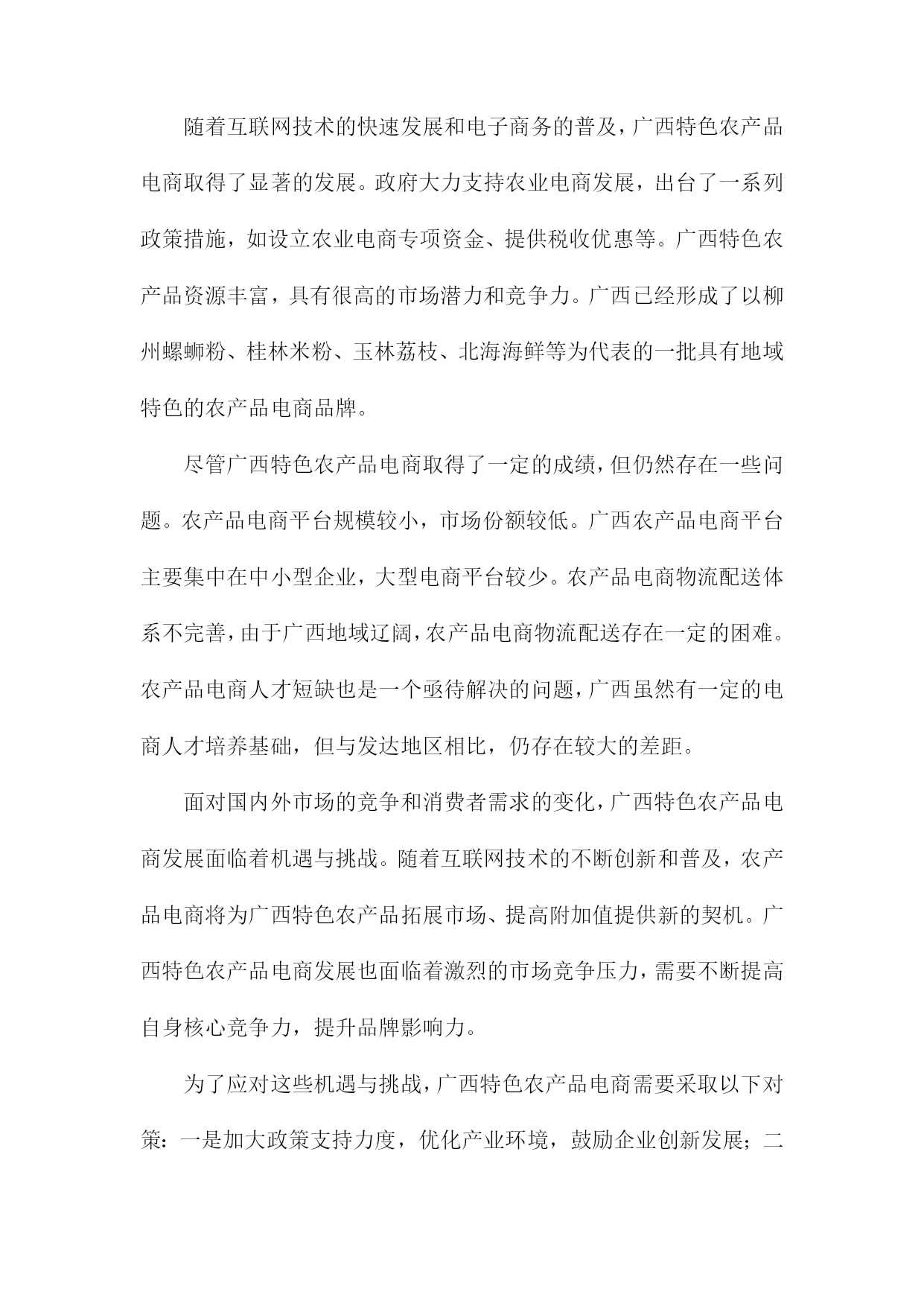 随着互联网技术的快速发展和电子商务的普及，广西特色农产品电商取得了显著的发展。政府大力支持农业电商发展，出台了一系列政策措施，如设立农业电商专项资金、提供税收优惠等。广西特色农产品资源丰富，具有很高的市场潜力和竞争力。广西已经形成了以柳州螺蛳粉、桂林米粉、玉林荔枝、北海海鲜等为代表的一批具有地域特色的农产品电商品牌。

尽管广西特色农产品电商取得了一定的成绩，但仍然存在一些问题。农产品电商平台规模较小，市场份额较低。广西农产品电商平台主要集中在中小型企业，大型电商平台较少。农产品电商物流配送体系不完善，由于广西地域辽阔，农产品电商物流配送存在一定的困难。农产品电商人才短缺也是一个亟待解决的问题，广西虽然有一定的电商人才培养基础，但与发达地区相比，仍存在较大的差距。

面对国内外市场的竞争和消费者需求的变化，广西特色农产品电商发展面临着机遇与挑战。随着互联网技术的不断创新和普及，农产品电商将为广西特色农产品拓展市场、提高附加值提供新的契机。广西特色农产品电商发展也面临着激烈的市场竞争压力，需要不断提高自身核心竞争力，提升品牌影响力。

为了应对这些机遇与挑战，广西特色农产品电商需要采取以下对策：一是加大政策支持力度，优化产业环境，鼓励企业创新发展；二